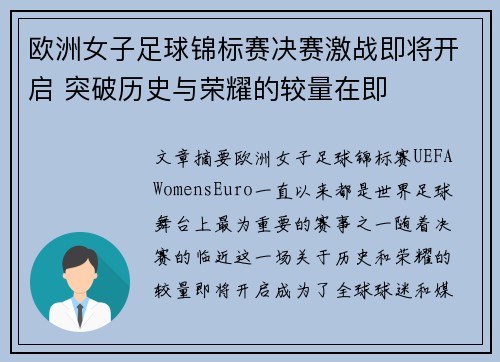 欧洲女子足球锦标赛决赛激战即将开启 突破历史与荣耀的较量在即

文章摘要欧洲女子足球锦标赛UEFA WomensEuro一直以来都是世界足球舞台上最为重要的赛事之一随着决赛的临近这一场关于历史和荣耀的较量即将开启成为了全球球迷和媒